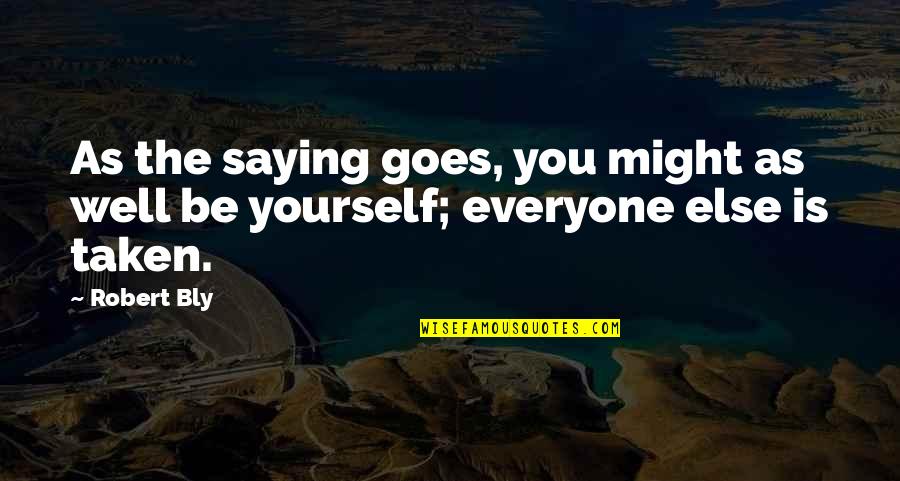 As the saying goes, you might as well be yourself; everyone else is taken.

— Robert Bly

WISEFAMOUSQUOTES.COM